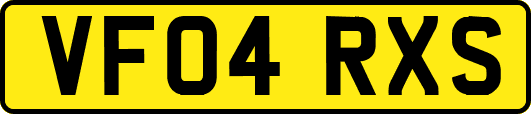 VF04 RXS